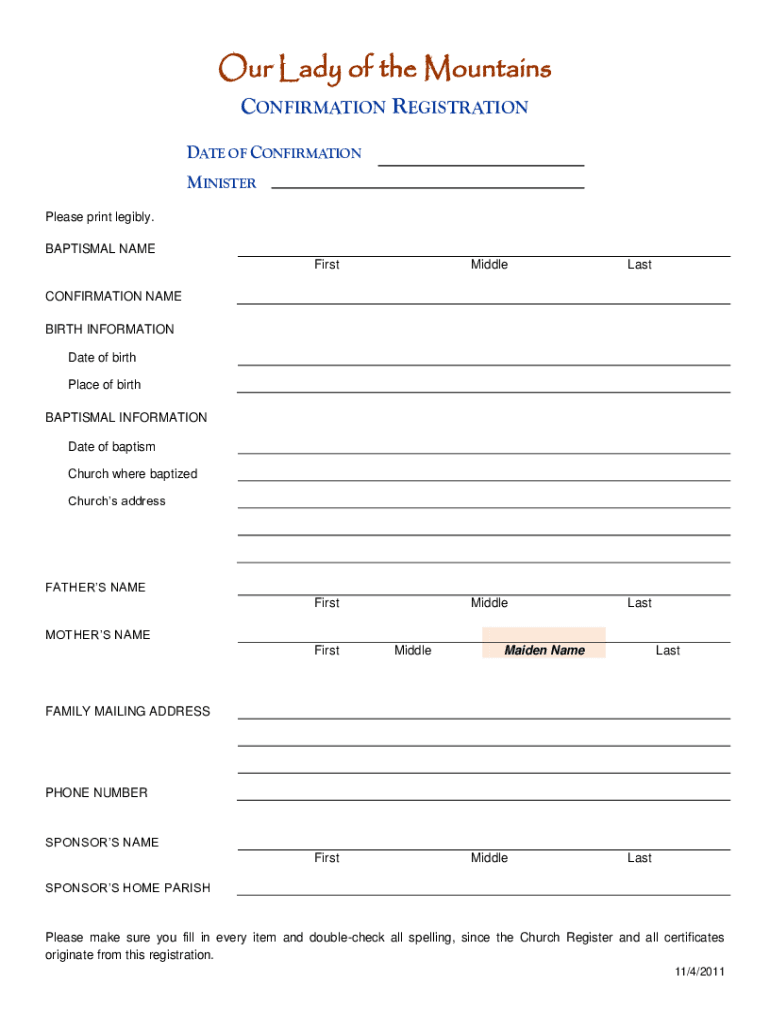 Our Lady of the Mountains

CONFIRMATION REGISTRATION

DATE OF CONFIRMATION

MINISTER

Please print legibly.

BAPTISMAL NAME

First Middle Last

CONFIRMATION NAME

BIRTH INFORMATION

Date of birth

Place of birth

BAPTISMAL INFORMATION

Date of baptism

Church where baptized

Church's address

FATHER'S NAME

First Middle Last

MOTHER'S NAME

First Middle Maiden Name Last

FAMILY MAILING ADDRESS

PHONE NUMBER

SPONSOR'S NAME

First Middle Last

SPONSOR'S HOME PARISH

Please make sure you fill in every item and double-check all spelling, since the Church Register and all certificates originate from this registration.

11/4/2011